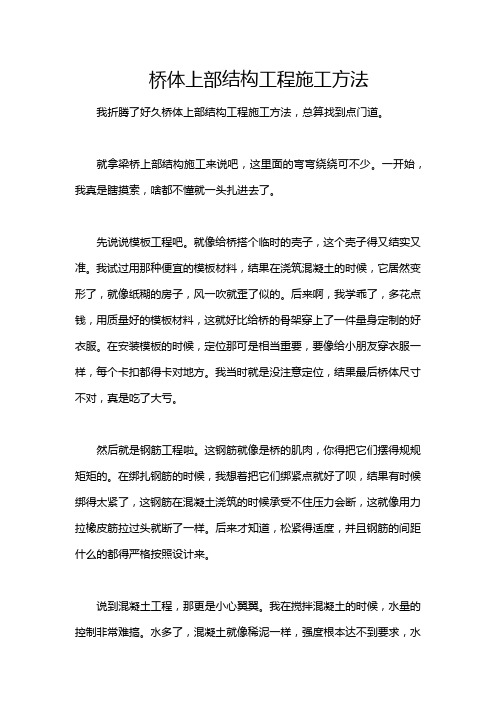 桥体上部结构工程施工方法

我折腾了好久桥体上部结构工程施工方法，总算找到点门道。

就拿梁桥上部结构施工来说吧，这里面的弯弯绕绕可不少。一开始，我真是瞎摸索，啥都不懂就一头扎进去了。

先说说模板工程吧。就像给桥搭个临时的壳子，这个壳子得又结实又准。我试过用那种便宜的模板材料，结果在浇筑混凝土的时候，它居然变形了，就像纸糊的房子，风一吹就歪了似的。后来啊，我学乖了，多花点钱，用质量好的模板材料，这就好比给桥的骨架穿上了一件量身定制的好衣服。在安装模板的时候，定位那可是相当重要，要像给小朋友穿衣服一样，每个卡扣都得卡对地方。我当时就是没注意定位，结果最后桥体尺寸不对，真是吃了大亏。

然后就是钢筋工程啦。这钢筋就像是桥的肌肉，你得把它们摆得规规矩矩的。在绑扎钢筋的时候，我想着把它们绑紧点就好了呗，结果有时候绑得太紧了，这钢筋在混凝土浇筑的时候承受不住压力会断，这就像用力拉橡皮筋拉过头就断了一样。后来才知道，松紧得适度，并且钢筋的间距什么的都得严格按照设计来。

说到混凝土工程，那更是小心翼翼。我在搅拌混凝土的时候，水量的控制非常难搞。水多了，混凝土就像稀泥一样，强度根本达不到要求，水